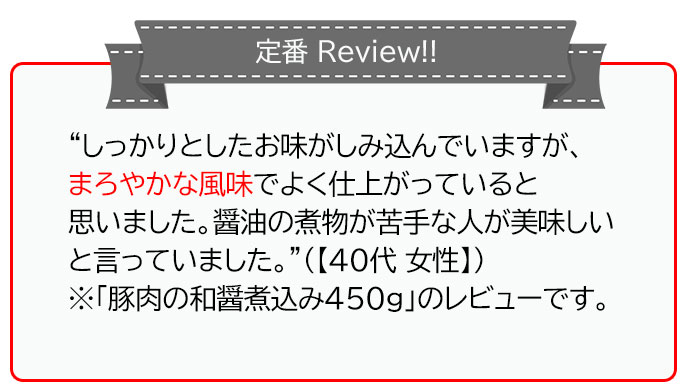 定番 Review!!

“しっかりとしたお味がしみ込んでいますが、まろやかな風味でよく仕上がっていると思いました。醤油の煮物が苦手な人が美味しいと言っていました。”（【40代 女性】）
※「豚肉の和醤煮込み450g」のレビューです。